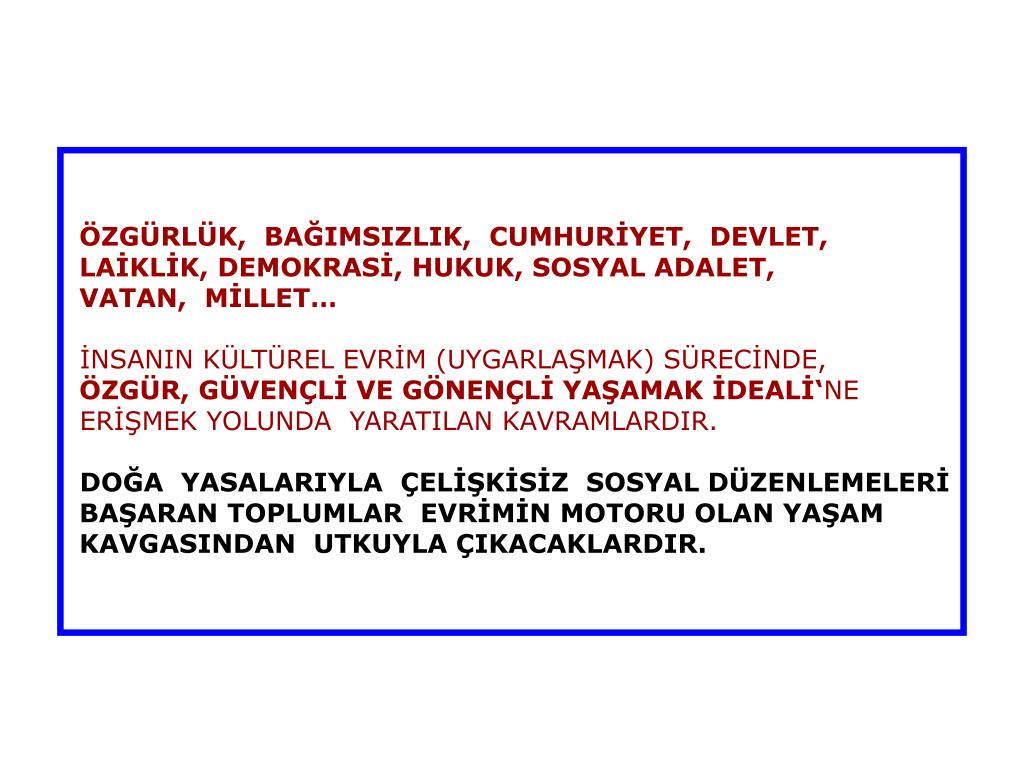 ÖZGÜRLÜK, BAĞIMSIZLIK, CUMHURİYET, DEVLET, LAİKLİK, DEMOKRASİ, HUKUK, SOSYAL ADALET, VATAN, MİLLET...

İNSANIN KÜLTÜREL EVRİM (UYGARLAŞMAK) SÜRECİNDE, ÖZGÜR, GÜVENÇLİ VE GÖNENÇLİ YAŞAMAK İDEALİ'NE ERİŞMEK YOLUNDA YARATILAN KAVRAMLARDIR.

DOĞA YASALARIYLA ÇELİŞKİSİZ SOSYAL DÜZENLEMELERİ BAŞARAN TOPLUMLAR EVRİMİN MOTORU OLAN YAŞAM KAVGASINDAN UTKUYLA ÇIKACAKLARDIR.